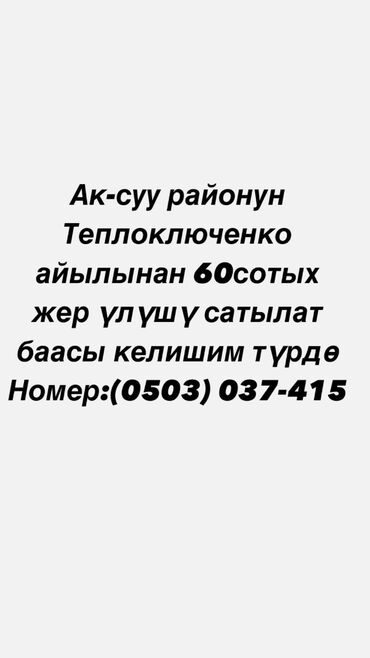 Ак-суу районун Теплоключенко айылынан 60сотых жер үлүшү сатылат баасы келишим түрдө Номер:(0503) 037-415